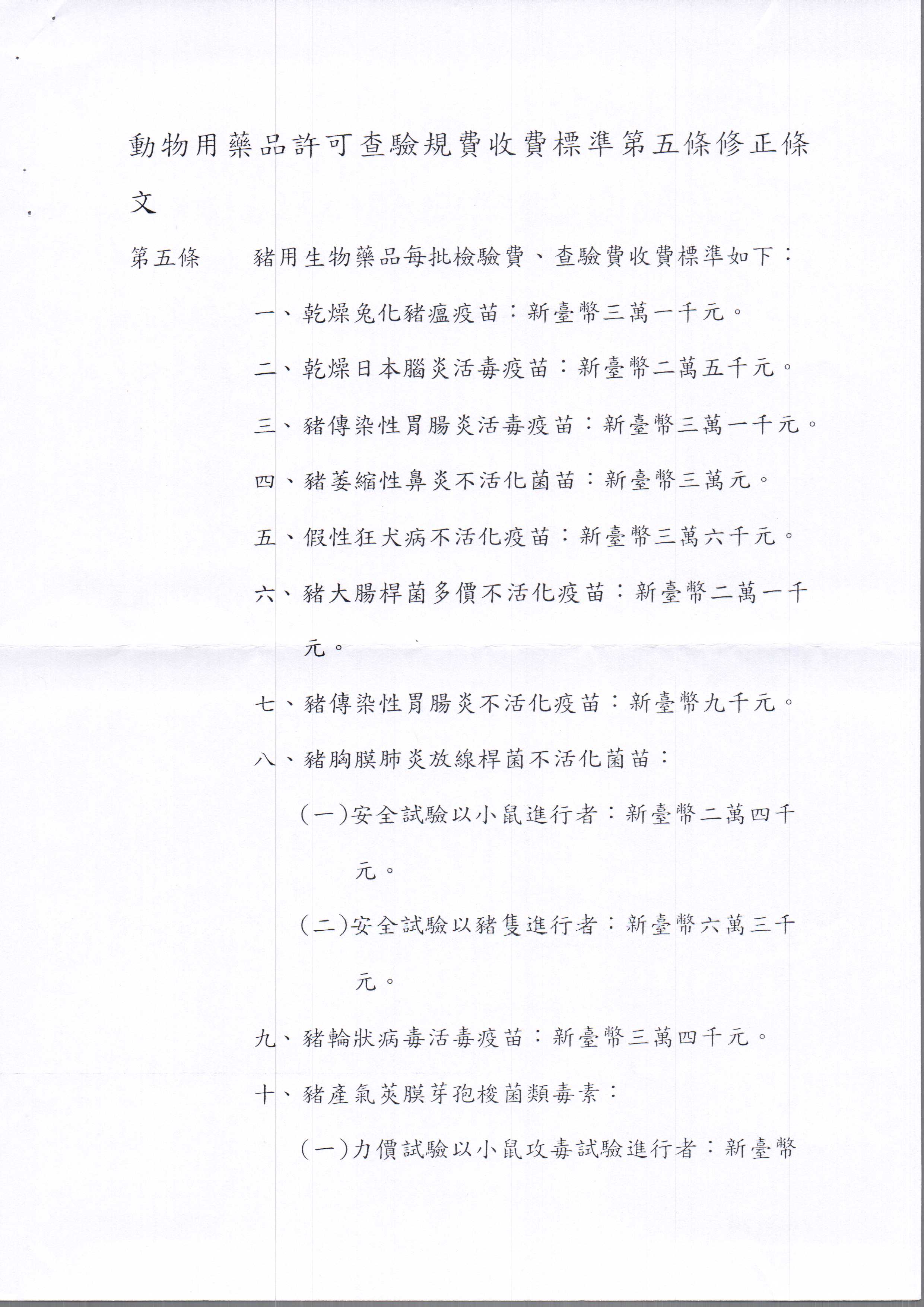 動物用藥品許可查驗規費收費標準第五條修正條文

第五條　豬用生物藥品每批檢驗費、查驗費收費標準如下：

一、乾燥兔化豬瘟疫苗：新臺幣三萬一千元。

二、乾燥日本腦炎活毒疫苗：新臺幣二萬五千元。

三、豬傳染性胃腸炎活毒疫苗：新臺幣三萬一千元。

四、豬萎縮性鼻炎不活化菌苗：新臺幣三萬元。

五、假性狂犬病不活化疫苗：新臺幣三萬六千元。

六、豬大腸桿菌多價不活化疫苗：新臺幣二萬一千元。

七、豬傳染性胃腸炎不活化疫苗：新臺幣九千元。

八、豬胸膜肺炎放線桿菌不活化菌苗：

(一)安全試驗以小鼠進行者：新臺幣二萬四千元。

(二)安全試驗以豬隻進行者：新臺幣六萬三千元。

九、豬輪狀病毒活毒疫苗：新臺幣三萬四千元。

十、豬產氣莢膜芽孢梭菌類毒素：

(一)力價試驗以小鼠攻毒試驗進行者：新臺幣